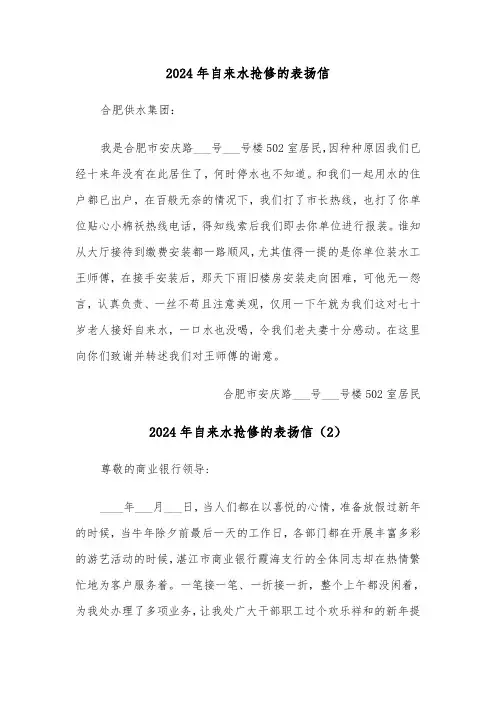 2024年自来水抢修的表扬信

合肥供水集团：

我是合肥市安庆路___号___号楼502室居民,因种种原因我们已经十来年没有在此居住了，何时停水也不知道。和我们一起用水的住户都已出户，在百般无奈的情况下，我们打了市长热线，也打了你单位贴心小棉袄热线电话，得知线索后我们即去你单位进行报装。谁知从大厅接待到缴费安装都一路顺风，尤其值得一提的是你单位装水工王师傅，在接手安装后，那天下雨旧楼房安装走向困难，可他无一怨言，认真负责、一丝不苟且注意美观，仅用一下午就为我们这对七十岁老人接好自来水，一口水也没喝，令我们老夫妻十分感动。在这里向你们致谢并转述我们对王师傅的谢意。

合肥市安庆路___号___号楼502室居民

2024年自来水抢修的表扬信（2）

尊敬的商业银行领导：

____年___月___日，当人们都在以喜悦的心情，准备放假过新年的时候，当牛年除夕前最后一天的工作日，各部门都在开展丰富多彩的游艺活动的时候，湛江市商业银行霞海支行的全体同志却在热情繁忙地为客户服务着。一笔接一笔、一折接一折，整个上午都没闲着，为我处办理了多项业务，让我处广大干部职工过个欢乐祥和的新年提